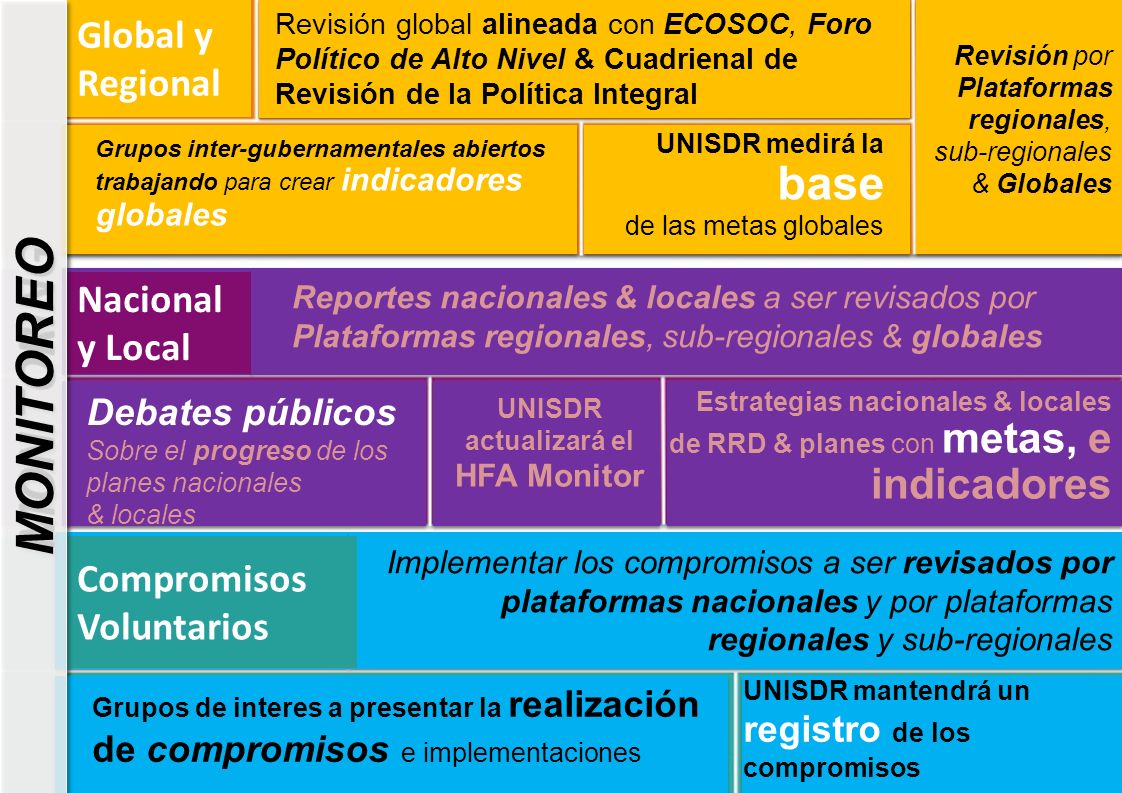 MONITOREO

Global y Regional

Revisión global alineada con ECOSOC, Foro Político de Alto Nivel & Cuadrienal de Revisión de la Política Integral

Revisión por Plataformas regionales, sub-regionales & Globales

Grupos inter-gubernamentales abiertos trabajando para crear indicadores globales

UNISDR medirá la base de las metas globales

Nacional y Local

Reportes nacionales & locales a ser revisados por Plataformas regionales, sub-regionales & globales

Debates públicos
Sobre el progreso de los planes nacionales & locales

UNISDR actualizará el HFA Monitor

Estrategias nacionales & locales de RRD & planes con metas, e indicadores

Compromisos Voluntarios

Implementar los compromisos a ser revisados por plataformas nacionales y por plataformas regionales y sub-regionales

Grupos de interes a presentar la realización de compromisos e implementaciones

UNISDR mantendrá un registro de los compromisos